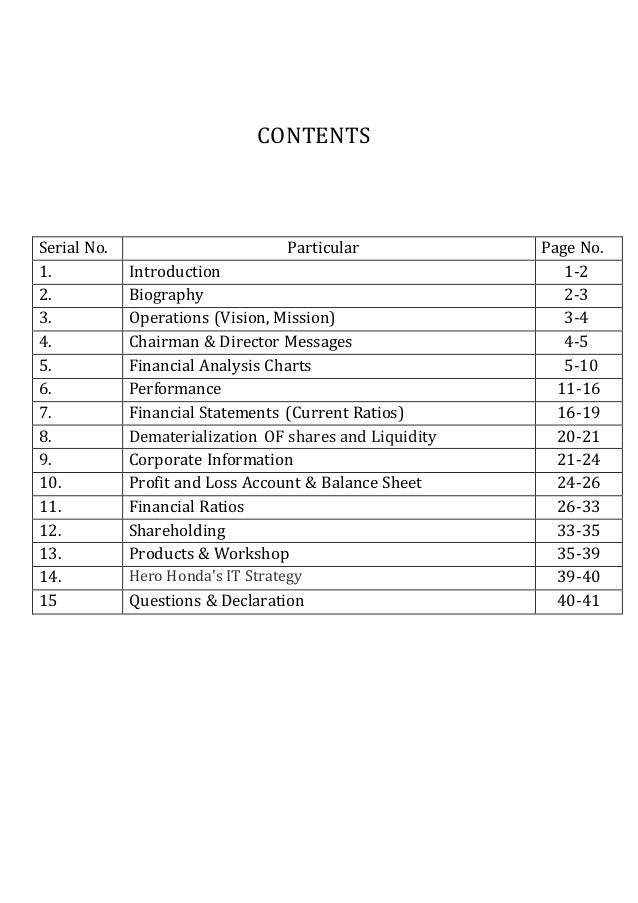 CONTENTS

| Serial No. | Particular | Page No. |
|---|---|---|
| 1. | Introduction | 1-2 |
| 2. | Biography | 2-3 |
| 3. | Operations (Vision, Mission) | 3-4 |
| 4. | Chairman & Director Messages | 4-5 |
| 5. | Financial Analysis Charts | 5-10 |
| 6. | Performance | 11-16 |
| 7. | Financial Statements (Current Ratios) | 16-19 |
| 8. | Dematerialization OF shares and Liquidity | 20-21 |
| 9. | Corporate Information | 21-24 |
| 10. | Profit and Loss Account & Balance Sheet | 24-26 |
| 11. | Financial Ratios | 26-33 |
| 12. | Shareholding | 33-35 |
| 13. | Products & Workshop | 35-39 |
| 14. | Hero Honda's IT Strategy | 39-40 |
| 15 | Questions & Declaration | 40-41 |